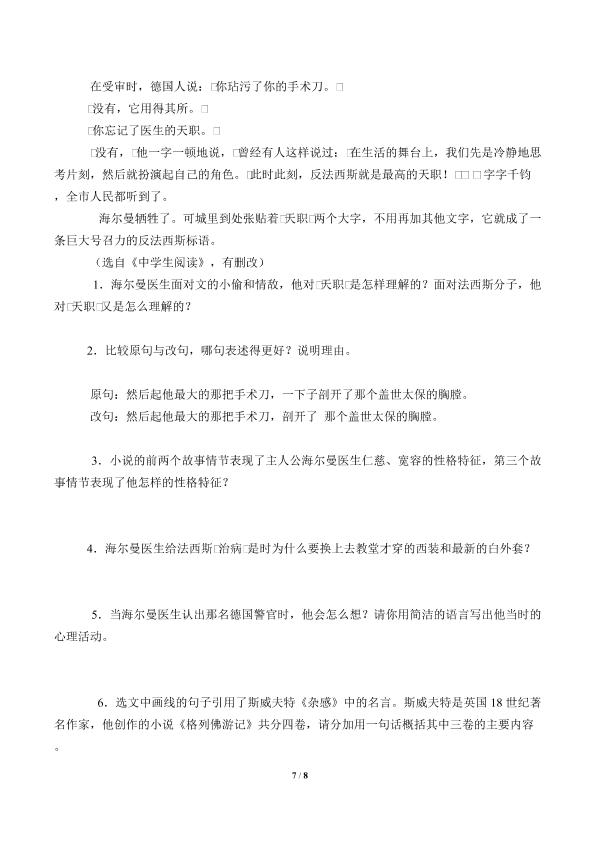 在受审时，德国人说：□你玷污了你的手术刀。□

□没有，它用得其所。□

□你忘记了医生的天职。□

□没有，□他一字一顿地说，□曾经有人这样说过：□在生活的舞台上，我们先是冷静地思考片刻，然后就扮演起自己的角色。□此时此刻，反法西斯就是最高的天职！□□□字字千钧，全市人民都听到了。

海尔曼牺牲了。可城里到处张贴着□天职□两个大字，不用再加其他文字，它就成了一条巨大号召力的反法西斯标语。

（选自《中学生阅读》，有删改）

1．海尔曼医生面对文的小偷和情敌，他对□天职□是怎样理解的？面对法西斯分子，他对□天职□又是怎么理解的？

2．比较原句与改句，哪句表述得更好？说明理由。

原句：然后起他最大的那把手术刀，一下子剖开了那个盖世太保的胸膛。

改句：然后起他最大的那把手术刀，剖开了 那个盖世太保的胸膛。

3．小说的前两个故事情节表现了主人公海尔曼医生仁慈、宽容的性格特征，第三个故事情节表现了他怎样的性格特征？

4．海尔曼医生给法西斯□治病□是时为什么要换上去教堂才穿的西装和最新的白外套？

5．当海尔曼医生认出那名德国警官时，他会怎么想？请你用简洁的语言写出他当时的心理活动。

6．选文中画线的句子引用了斯威夫特《杂感》中的名言。斯威夫特是英国18世纪著名作家，他创作的小说《格列佛游记》共分四卷，请分加用一句话概括其中三卷的主要内容。

7 / 8